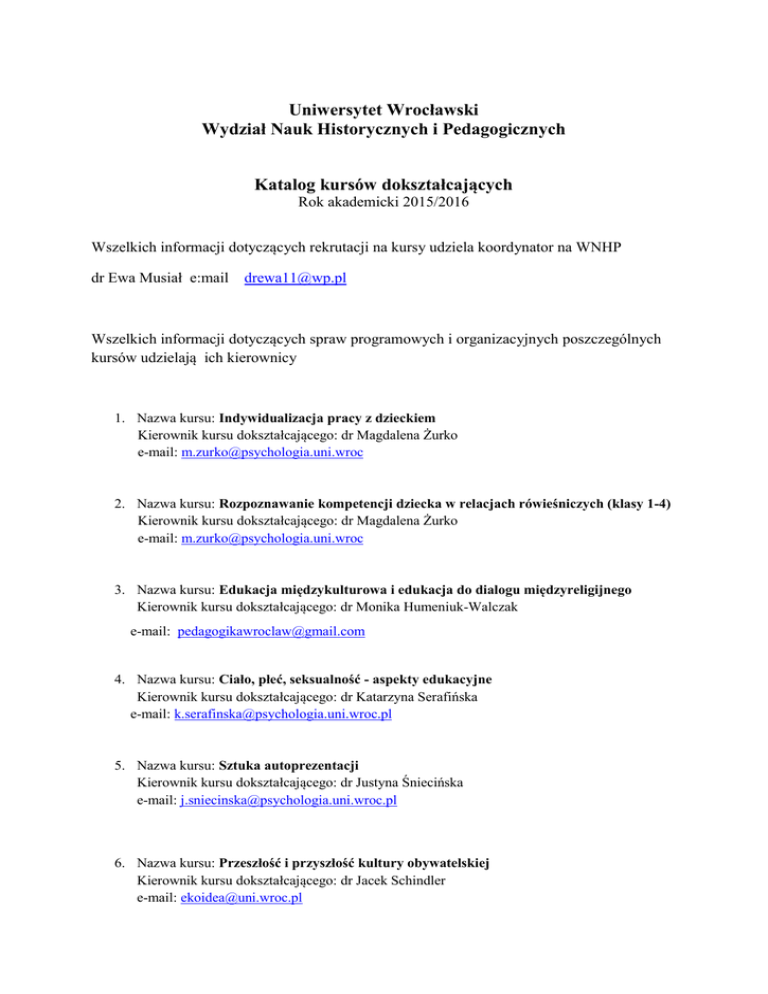 Uniwersytet Wrocławski
Wydział Nauk Historycznych i Pedagogicznych

Katalog kursów dokształcających
Rok akademicki 2015/2016

Wszelkich informacji dotyczących rekrutacji na kursy udziela koordynator na WNHP

dr Ewa Musiał e:mail drewa11@wp.pl

Wszelkich informacji dotyczących spraw programowych i organizacyjnych poszczególnych kursów udzielają ich kierownicy

1. Nazwa kursu: Indywidualizacja pracy z dzieckiem
Kierownik kursu dokształcającego: dr Magdalena Żurko
e-mail: m.zurko@psychologia.uni.wroc

2. Nazwa kursu: Rozpoznawanie kompetencji dziecka w relacjach rówieśniczych (klasy 1-4)
Kierownik kursu dokształcającego: dr Magdalena Żurko
e-mail: m.zurko@psychologia.uni.wroc

3. Nazwa kursu: Edukacja międzykulturowa i edukacja do dialogu międzyreligijnego
Kierownik kursu dokształcającego: dr Monika Humeniuk-Walczak
e-mail: pedagogikawroclaw@gmail.com

4. Nazwa kursu: Ciało, płeć, seksualność - aspekty edukacyjne
Kierownik kursu dokształcającego: dr Katarzyna Serafińska
e-mail: k.serafinska@psychologia.uni.wroc.pl

5. Nazwa kursu: Sztuka autoprezentacji
Kierownik kursu dokształcającego: dr Justyna Śniecińska
e-mail: j.sniecinska@psychologia.uni.wroc.pl

6. Nazwa kursu: Przeszłość i przyszłość kultury obywatelskiej
Kierownik kursu dokształcającego: dr Jacek Schindler
e-mail: ekoidea@uni.wroc.pl